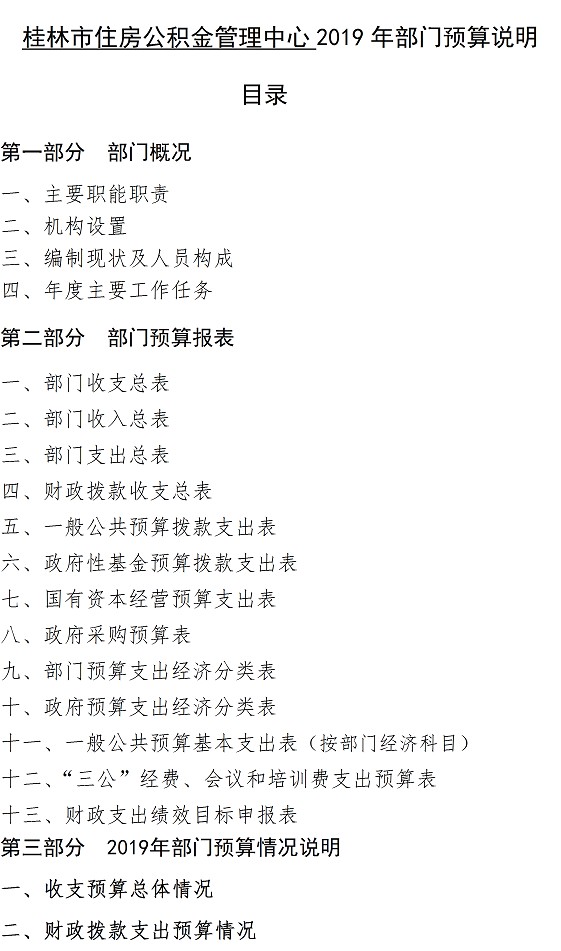 桂林市住房公积金管理中心 2019 年部门预算说明

目录

第一部分　部门概况

一、主要职能职责
二、机构设置
三、编制现状及人员构成
四、年度主要工作任务

第二部分　部门预算报表

一、部门收支总表
二、部门收入总表
三、部门支出总表
四、财政拨款收支总表
五、一般公共预算拨款支出表
六、政府性基金预算拨款支出表
七、国有资本经营预算支出表
八、政府采购预算表
九、部门预算支出经济分类表
十、政府预算支出经济分类表
十一、一般公共预算基本支出表（按部门经济科目）
十二、“三公”经费、会议和培训费支出预算表
十三、财政支出绩效目标申报表

第三部分　2019年部门预算情况说明

一、收支预算总体情况
二、财政拨款支出预算情况